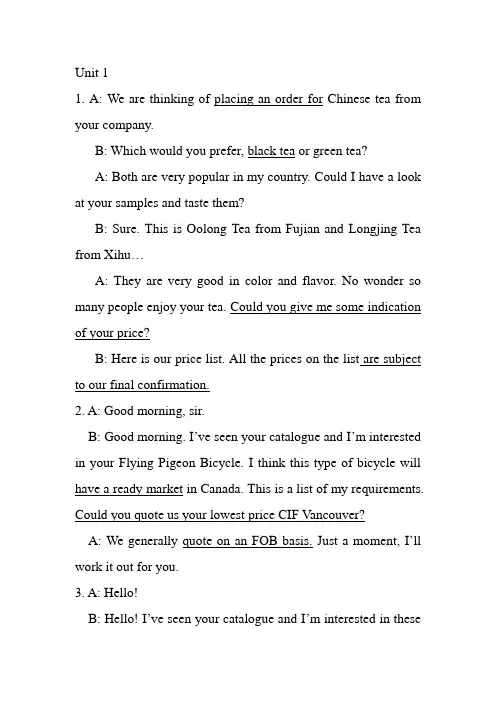 Unit 1

1. A: We are thinking of placing an order for Chinese tea from your company.

B: Which would you prefer, black tea or green tea?

A: Both are very popular in my country. Could I have a look at your samples and taste them?

B: Sure. This is Oolong Tea from Fujian and Longjing Tea from Xihu…

A: They are very good in color and flavor. No wonder so many people enjoy your tea. Could you give me some indication of your price?

B: Here is our price list. All the prices on the list are subject to our final confirmation.

2. A: Good morning, sir.

B: Good morning. I've seen your catalogue and I'm interested in your Flying Pigeon Bicycle. I think this type of bicycle will have a ready market in Canada. This is a list of my requirements. Could you quote us your lowest price CIF Vancouver?

A: We generally quote on an FOB basis. Just a moment, I'll work it out for you.

3. A: Hello!

B: Hello! I've seen your catalogue and I'm interested in these